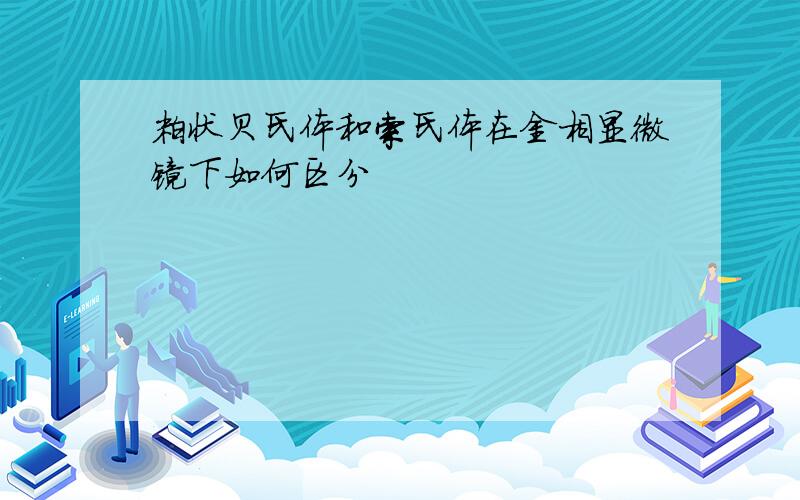 粒状贝氏体和索氏体在金相显微镜下如何区分

E-LEARNING